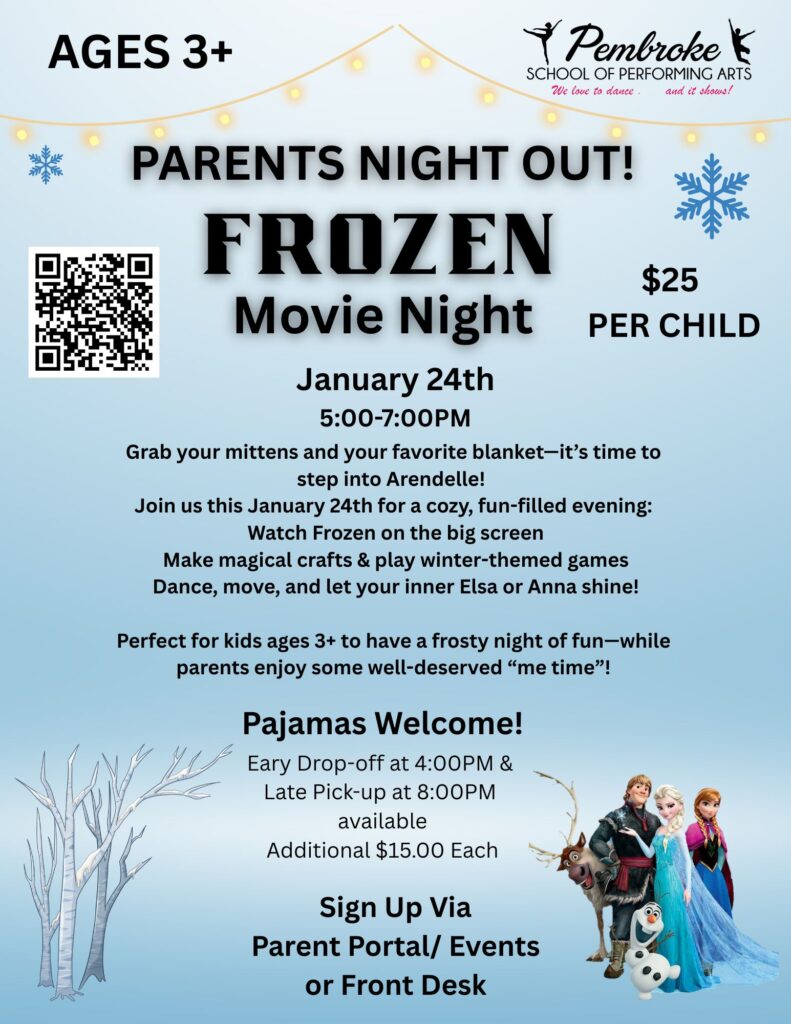 AGES 3+

Pembroke
SCHOOL OF PERFORMING ARTS
We love to dance . . . and it shows!

PARENTS NIGHT OUT!

FROZEN
Movie Night

$25
PER CHILD

January 24th
5:00-7:00PM

Grab your mittens and your favorite blanket—it's time to step into Arendelle!
Join us this January 24th for a cozy, fun-filled evening:
Watch Frozen on the big screen
Make magical crafts & play winter-themed games
Dance, move, and let your inner Elsa or Anna shine!

Perfect for kids ages 3+ to have a frosty night of fun—while parents enjoy some well-deserved "me time"!

Pajamas Welcome!

Eary Drop-off at 4:00PM & Late Pick-up at 8:00PM available
Additional $15.00 Each

Sign Up Via
Parent Portal/ Events
or Front Desk